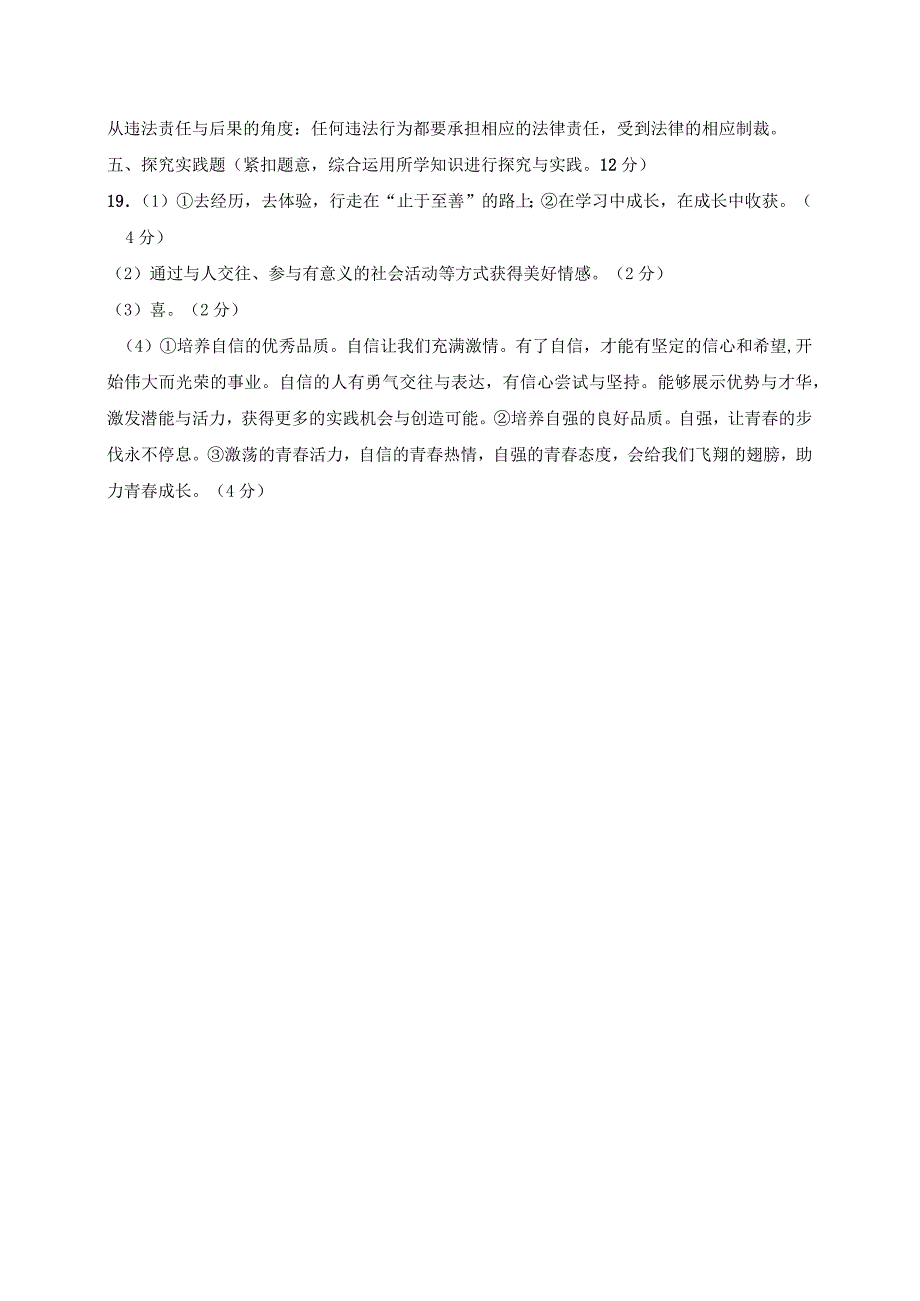 从违法责任与后果的角度：任何违法行为都要承担相应的法律责任，受到法律的相应制裁。

五、探究实践题（紧扣题意，综合运用所学知识进行探究与实践。12 分）

19.（1）①去经历，去体验，行走在“止于至善”的路上;②在学习中成长，在成长中收获。（4 分）

（2）通过与人交往、参与有意义的社会活动等方式获得美好情感。（2 分）

（3）喜。（2 分）

（4）①培养自信的优秀品质。自信让我们充满激情。有了自信，才能有坚定的信心和希望,开始伟大而光荣的事业。自信的人有勇气交往与表达，有信心尝试与坚持。能够展示优势与才华，激发潜能与活力，获得更多的实践机会与创造可能。②培养自强的良好品质。自强，让青春的步伐永不停息。③激荡的青春活力，自信的青春热情，自强的青春态度，会给我们飞翔的翅膀，助力青春成长。（4 分）